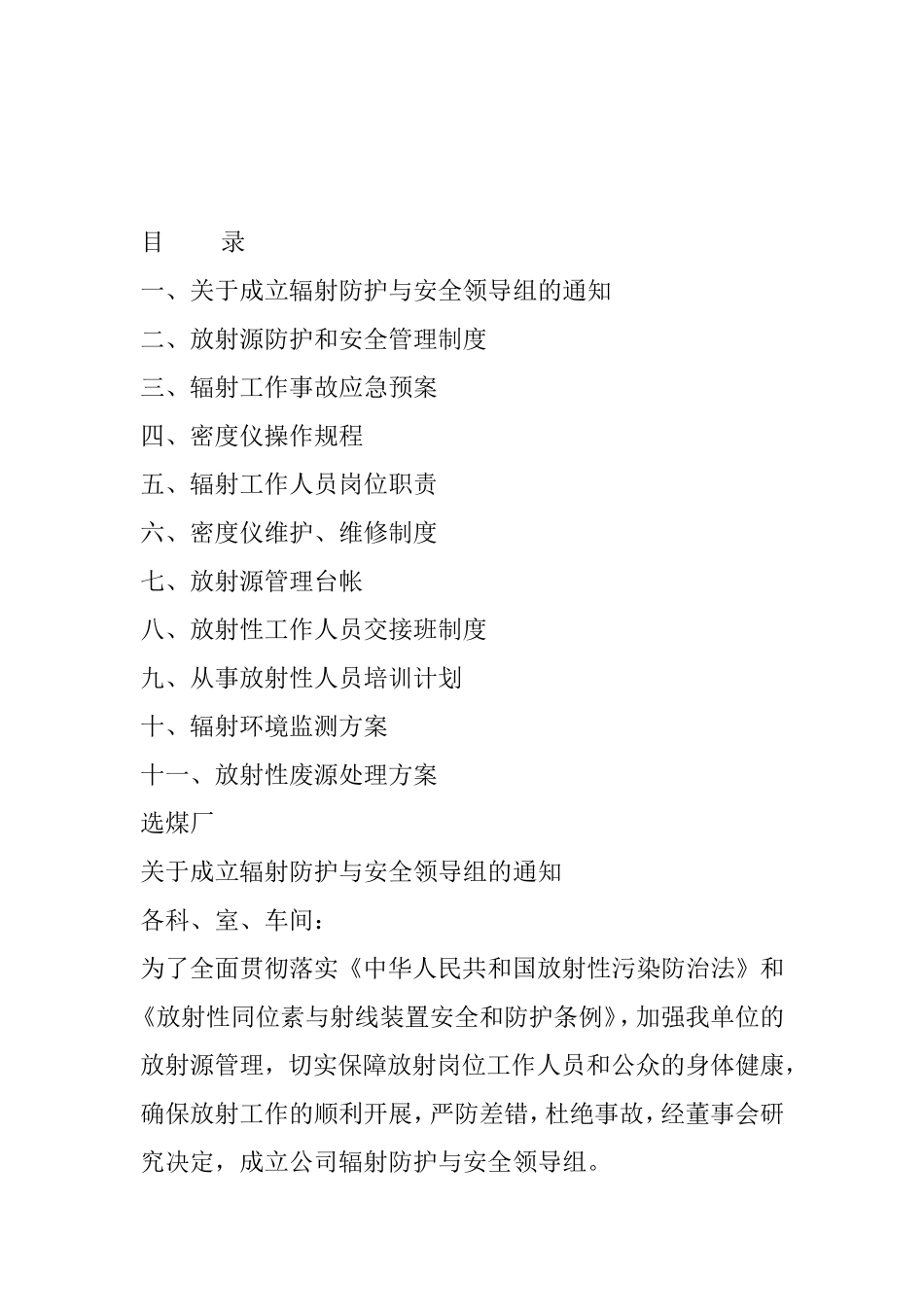 目　　录

一、关于成立辐射防护与安全领导组的通知

二、放射源防护和安全管理制度

三、辐射工作事故应急预案

四、密度仪操作规程

五、辐射工作人员岗位职责

六、密度仪维护、维修制度

七、放射源管理台帐

八、放射性工作人员交接班制度

九、从事放射性人员培训计划

十、辐射环境监测方案

十一、放射性废源处理方案

选煤厂

关于成立辐射防护与安全领导组的通知

各科、室、车间：

为了全面贯彻落实《中华人民共和国放射性污染防治法》和《放射性同位素与射线装置安全和防护条例》，加强我单位的放射源管理，切实保障放射岗位工作人员和公众的身体健康，确保放射工作的顺利开展，严防差错，杜绝事故，经董事会研究决定，成立公司辐射防护与安全领导组。